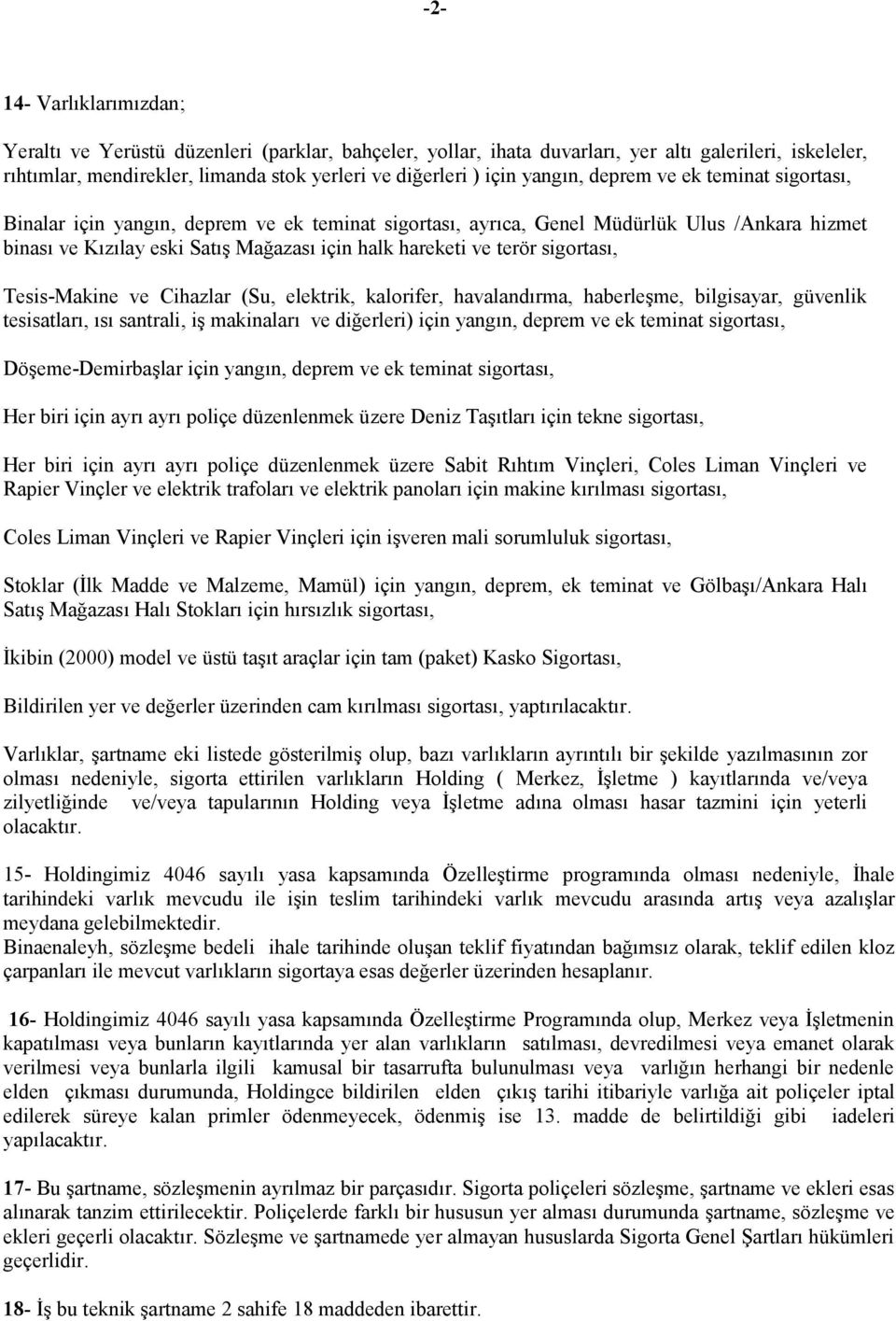 -2-

14- Varlıklarımızdan;

Yeraltı ve Yerüstü düzenleri (parklar, bahçeler, yollar, ihata duvarları, yer altı galerileri, iskeleler, rıhtımlar, mendirekler, limanda stok yerleri ve diğerleri ) için yangın, deprem ve ek teminat sigortası,

Binalar için yangın, deprem ve ek teminat sigortası, ayrıca, Genel Müdürlük Ulus /Ankara hizmet binası ve Kızılay eski Satış Mağazası için halk hareketi ve terör sigortası,

Tesis-Makine ve Cihazlar (Su, elektrik, kalorifer, havalandırma, haberleşme, bilgisayar, güvenlik tesisatları, ısı santrali, iş makinaları ve diğerleri) için yangın, deprem ve ek teminat sigortası,

Döşeme-Demirbaşlar için yangın, deprem ve ek teminat sigortası,

Her biri için ayrı ayrı poliçe düzenlenmek üzere Deniz Taşıtları için tekne sigortası,

Her biri için ayrı ayrı poliçe düzenlenmek üzere Sabit Rıhtım Vinçleri, Coles Liman Vinçleri ve Rapier Vinçler ve elektrik trafoları ve elektrik panoları için makine kırılması sigortası,

Coles Liman Vinçleri ve Rapier Vinçleri için işveren mali sorumluluk sigortası,

Stoklar (İlk Madde ve Malzeme, Mamül) için yangın, deprem, ek teminat ve Gölbaşı/Ankara Halı Satış Mağazası Halı Stokları için hırsızlık sigortası,

İkibin (2000) model ve üstü taşıt araçlar için tam (paket) Kasko Sigortası,

Bildirilen yer ve değerler üzerinden cam kırılması sigortası, yaptırılacaktır.

Varlıklar, şartname eki listede gösterilmiş olup, bazı varlıkların ayrıntılı bir şekilde yazılmasının zor olması nedeniyle, sigorta ettirilen varlıkların Holding ( Merkez, İşletme ) kayıtlarında ve/veya zilyetliğinde ve/veya tapularının Holding veya İşletme adına olması hasar tazmini için yeterli olacaktır.

15- Holdingimiz 4046 sayılı yasa kapsamında Özelleştirme programında olması nedeniyle, İhale tarihindeki varlık mevcudu ile işin teslim tarihindeki varlık mevcudu arasında artış veya azalışlar meydana gelebilmektedir.
Binaenaleyh, sözleşme bedeli ihale tarihinde oluşan teklif fiyatından bağımsız olarak, teklif edilen kloz çarpanları ile mevcut varlıkların sigortaya esas değerler üzerinden hesaplanır.

16- Holdingimiz 4046 sayılı yasa kapsamında Özelleştirme Programında olup, Merkez veya İşletmenin kapatılması veya bunların kayıtlarında yer alan varlıkların satılması, devredilmesi veya emanet olarak verilmesi veya bunlarla ilgili kamusal bir tasarrufta bulunulması veya varlığın herhangi bir nedenle elden çıkması durumunda, Holdingce bildirilen elden çıkış tarihi itibariyle varlığa ait poliçeler iptal edilerek süreye kalan primler ödenmeyecek, ödenmiş ise 13. madde de belirtildiği gibi iadeleri yapılacaktır.

17- Bu şartname, sözleşmenin ayrılmaz bir parçasıdır. Sigorta poliçeleri sözleşme, şartname ve ekleri esas alınarak tanzim ettirilecektir. Poliçelerde farklı bir hususun yer alması durumunda şartname, sözleşme ve ekleri geçerli olacaktır. Sözleşme ve şartnamede yer almayan hususlarda Sigorta Genel Şartları hükümleri geçerlidir.

18- İş bu teknik şartname 2 sahife 18 maddeden ibarettir.